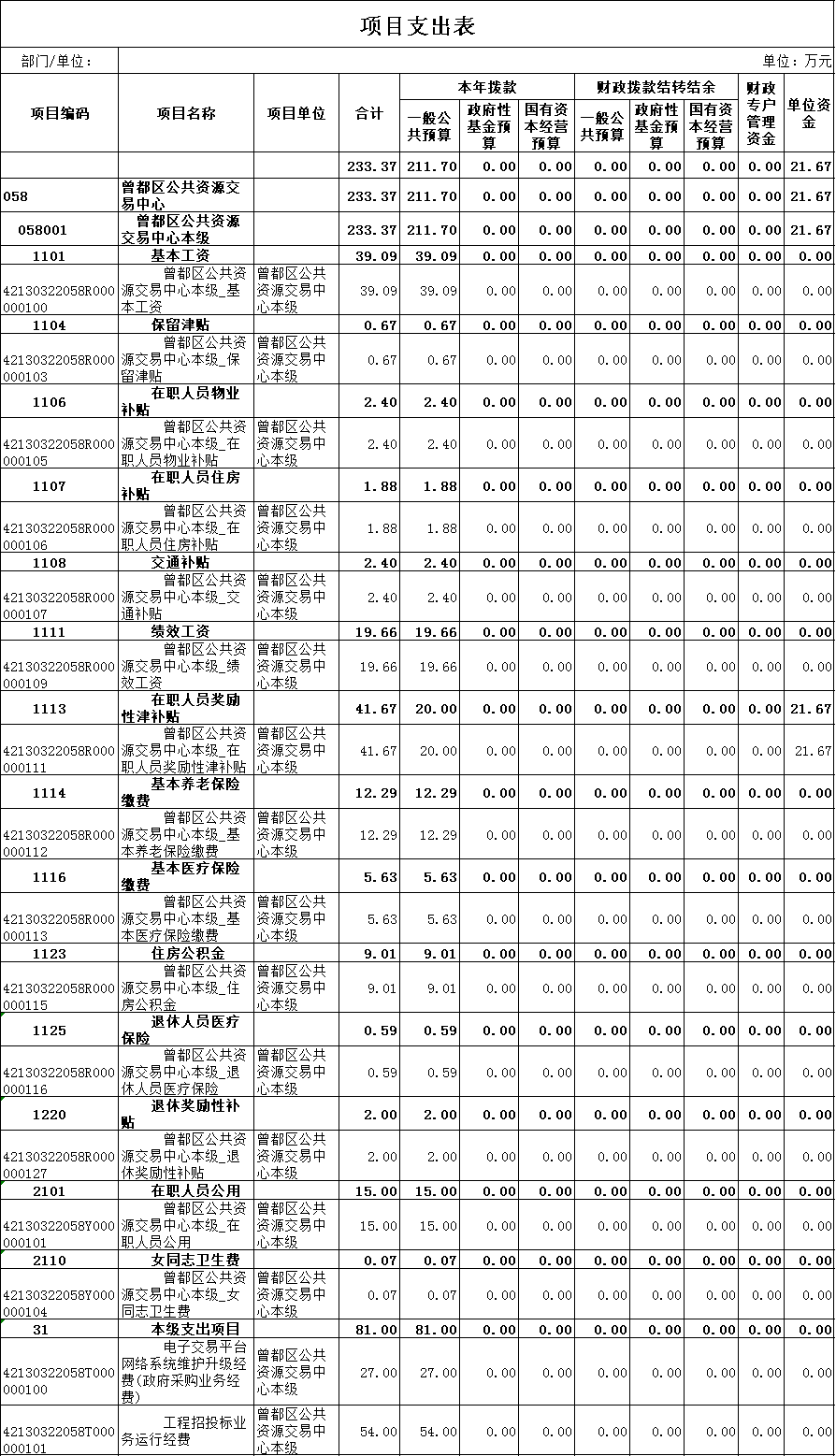 项目支出表

部门/单位：

单位：万元

| 项目编码 | 项目名称 | 项目单位 | 合计 | 本年拨款 一般公共预算 | 本年拨款 政府性基金预算 | 本年拨款 国有资本经营预算 | 财政拨款结转结余 一般公共预算 | 财政拨款结转结余 政府性基金预算 | 财政拨款结转结余 国有资本经营预算 | 财政专户管理资金 | 单位资金 |
|---|---|---|---|---|---|---|---|---|---|---|---|
| | | | 233.37 | 211.70 | 0.00 | 0.00 | 0.00 | 0.00 | 0.00 | 0.00 | 21.67 |
| 058 | 曾都区公共资源交易中心 | | 233.37 | 211.70 | 0.00 | 0.00 | 0.00 | 0.00 | 0.00 | 0.00 | 21.67 |
| 058001 | 曾都区公共资源交易中心本级 | | 233.37 | 211.70 | 0.00 | 0.00 | 0.00 | 0.00 | 0.00 | 0.00 | 21.67 |
| 1101 | 基本工资 | | 39.09 | 39.09 | 0.00 | 0.00 | 0.00 | 0.00 | 0.00 | 0.00 | 0.00 |
| 42130322058R000000100 | 曾都区公共资源交易中心本级_基本工资 | 曾都区公共资源交易中心本级 | 39.09 | 39.09 | 0.00 | 0.00 | 0.00 | 0.00 | 0.00 | 0.00 | 0.00 |
| 1104 | 保留津贴 | | 0.67 | 0.67 | 0.00 | 0.00 | 0.00 | 0.00 | 0.00 | 0.00 | 0.00 |
| 42130322058R000000103 | 曾都区公共资源交易中心本级_保留津贴 | 曾都区公共资源交易中心本级 | 0.67 | 0.67 | 0.00 | 0.00 | 0.00 | 0.00 | 0.00 | 0.00 | 0.00 |
| 1106 | 在职人员物业补贴 | | 2.40 | 2.40 | 0.00 | 0.00 | 0.00 | 0.00 | 0.00 | 0.00 | 0.00 |
| 42130322058R000000105 | 曾都区公共资源交易中心本级_在职人员物业补贴 | 曾都区公共资源交易中心本级 | 2.40 | 2.40 | 0.00 | 0.00 | 0.00 | 0.00 | 0.00 | 0.00 | 0.00 |
| 1107 | 在职人员住房补贴 | | 1.88 | 1.88 | 0.00 | 0.00 | 0.00 | 0.00 | 0.00 | 0.00 | 0.00 |
| 42130322058R000000106 | 曾都区公共资源交易中心本级_在职人员住房补贴 | 曾都区公共资源交易中心本级 | 1.88 | 1.88 | 0.00 | 0.00 | 0.00 | 0.00 | 0.00 | 0.00 | 0.00 |
| 1108 | 交通补贴 | | 2.40 | 2.40 | 0.00 | 0.00 | 0.00 | 0.00 | 0.00 | 0.00 | 0.00 |
| 42130322058R000000107 | 曾都区公共资源交易中心本级_交通补贴 | 曾都区公共资源交易中心本级 | 2.40 | 2.40 | 0.00 | 0.00 | 0.00 | 0.00 | 0.00 | 0.00 | 0.00 |
| 1111 | 绩效工资 | | 19.66 | 19.66 | 0.00 | 0.00 | 0.00 | 0.00 | 0.00 | 0.00 | 0.00 |
| 42130322058R000000109 | 曾都区公共资源交易中心本级_绩效工资 | 曾都区公共资源交易中心本级 | 19.66 | 19.66 | 0.00 | 0.00 | 0.00 | 0.00 | 0.00 | 0.00 | 0.00 |
| 1113 | 在职人员奖励性津补贴 | | 41.67 | 20.00 | 0.00 | 0.00 | 0.00 | 0.00 | 0.00 | 0.00 | 21.67 |
| 42130322058R000000111 | 曾都区公共资源交易中心本级_在职人员奖励性津补贴 | 曾都区公共资源交易中心本级 | 41.67 | 20.00 | 0.00 | 0.00 | 0.00 | 0.00 | 0.00 | 0.00 | 21.67 |
| 1114 | 基本养老保险缴费 | | 12.29 | 12.29 | 0.00 | 0.00 | 0.00 | 0.00 | 0.00 | 0.00 | 0.00 |
| 42130322058R000000112 | 曾都区公共资源交易中心本级_基本养老保险缴费 | 曾都区公共资源交易中心本级 | 12.29 | 12.29 | 0.00 | 0.00 | 0.00 | 0.00 | 0.00 | 0.00 | 0.00 |
| 1116 | 基本医疗保险缴费 | | 5.63 | 5.63 | 0.00 | 0.00 | 0.00 | 0.00 | 0.00 | 0.00 | 0.00 |
| 42130322058R000000113 | 曾都区公共资源交易中心本级_基本医疗保险缴费 | 曾都区公共资源交易中心本级 | 5.63 | 5.63 | 0.00 | 0.00 | 0.00 | 0.00 | 0.00 | 0.00 | 0.00 |
| 1123 | 住房公积金 | | 9.01 | 9.01 | 0.00 | 0.00 | 0.00 | 0.00 | 0.00 | 0.00 | 0.00 |
| 42130322058R000000115 | 曾都区公共资源交易中心本级_住房公积金 | 曾都区公共资源交易中心本级 | 9.01 | 9.01 | 0.00 | 0.00 | 0.00 | 0.00 | 0.00 | 0.00 | 0.00 |
| 1125 | 退休人员医疗保险 | | 0.59 | 0.59 | 0.00 | 0.00 | 0.00 | 0.00 | 0.00 | 0.00 | 0.00 |
| 42130322058R000000116 | 曾都区公共资源交易中心本级_退休人员医疗保险 | 曾都区公共资源交易中心本级 | 0.59 | 0.59 | 0.00 | 0.00 | 0.00 | 0.00 | 0.00 | 0.00 | 0.00 |
| 1220 | 退休奖励性补贴 | | 2.00 | 2.00 | 0.00 | 0.00 | 0.00 | 0.00 | 0.00 | 0.00 | 0.00 |
| 42130322058R000000127 | 曾都区公共资源交易中心本级_退休奖励性补贴 | 曾都区公共资源交易中心本级 | 2.00 | 2.00 | 0.00 | 0.00 | 0.00 | 0.00 | 0.00 | 0.00 | 0.00 |
| 2101 | 在职人员公用 | | 15.00 | 15.00 | 0.00 | 0.00 | 0.00 | 0.00 | 0.00 | 0.00 | 0.00 |
| 42130322058Y000000101 | 曾都区公共资源交易中心本级_在职人员公用 | 曾都区公共资源交易中心本级 | 15.00 | 15.00 | 0.00 | 0.00 | 0.00 | 0.00 | 0.00 | 0.00 | 0.00 |
| 2110 | 女同志卫生费 | | 0.07 | 0.07 | 0.00 | 0.00 | 0.00 | 0.00 | 0.00 | 0.00 | 0.00 |
| 42130322058Y000000104 | 曾都区公共资源交易中心本级_女同志卫生费 | 曾都区公共资源交易中心本级 | 0.07 | 0.07 | 0.00 | 0.00 | 0.00 | 0.00 | 0.00 | 0.00 | 0.00 |
| 31 | 本级支出项目 | | 81.00 | 81.00 | 0.00 | 0.00 | 0.00 | 0.00 | 0.00 | 0.00 | 0.00 |
| 42130322058T000000100 | 电子交易平台网络系统维护升级经费(政府采购业务经费) | 曾都区公共资源交易中心本级 | 27.00 | 27.00 | 0.00 | 0.00 | 0.00 | 0.00 | 0.00 | 0.00 | 0.00 |
| 42130322058T000000101 | 工程招投标业务运行经费 | 曾都区公共资源交易中心本级 | 54.00 | 54.00 | 0.00 | 0.00 | 0.00 | 0.00 | 0.00 | 0.00 | 0.00 |